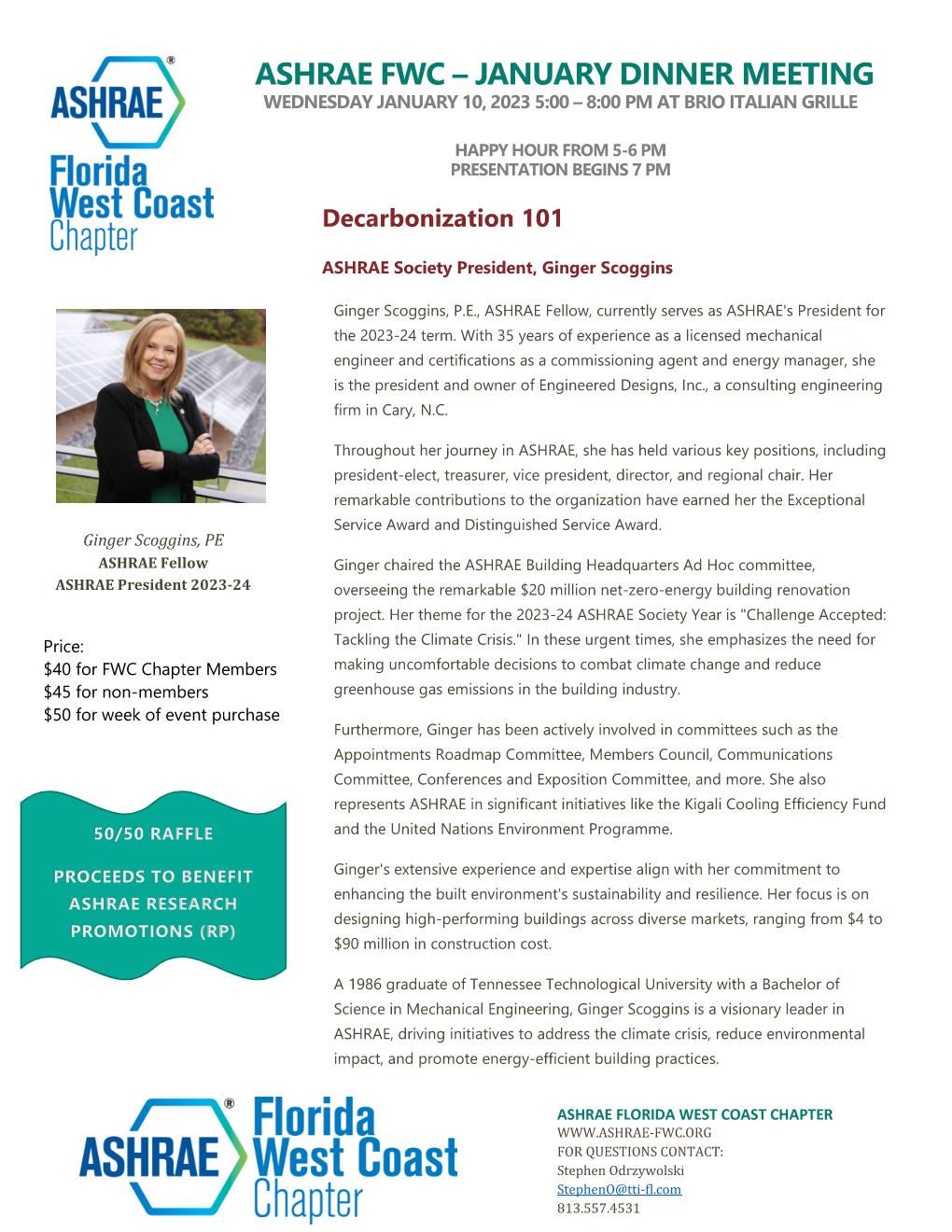 ASHRAE®
Florida West Coast Chapter

ASHRAE FWC – JANUARY DINNER MEETING
WEDNESDAY JANUARY 10, 2023 5:00 – 8:00 PM AT BRIO ITALIAN GRILLE

HAPPY HOUR FROM 5-6 PM
PRESENTATION BEGINS 7 PM

Decarbonization 101

ASHRAE Society President, Ginger Scoggins

Ginger Scoggins, P.E., ASHRAE Fellow, currently serves as ASHRAE's President for the 2023-24 term. With 35 years of experience as a licensed mechanical engineer and certifications as a commissioning agent and energy manager, she is the president and owner of Engineered Designs, Inc., a consulting engineering firm in Cary, N.C.

Throughout her journey in ASHRAE, she has held various key positions, including president-elect, treasurer, vice president, director, and regional chair. Her remarkable contributions to the organization have earned her the Exceptional Service Award and Distinguished Service Award.

Ginger chaired the ASHRAE Building Headquarters Ad Hoc committee, overseeing the remarkable $20 million net-zero-energy building renovation project. Her theme for the 2023-24 ASHRAE Society Year is "Challenge Accepted: Tackling the Climate Crisis." In these urgent times, she emphasizes the need for making uncomfortable decisions to combat climate change and reduce greenhouse gas emissions in the building industry.

Furthermore, Ginger has been actively involved in committees such as the Appointments Roadmap Committee, Members Council, Communications Committee, Conferences and Exposition Committee, and more. She also represents ASHRAE in significant initiatives like the Kigali Cooling Efficiency Fund and the United Nations Environment Programme.

Ginger's extensive experience and expertise align with her commitment to enhancing the built environment's sustainability and resilience. Her focus is on designing high-performing buildings across diverse markets, ranging from $4 to $90 million in construction cost.

A 1986 graduate of Tennessee Technological University with a Bachelor of Science in Mechanical Engineering, Ginger Scoggins is a visionary leader in ASHRAE, driving initiatives to address the climate crisis, reduce environmental impact, and promote energy-efficient building practices.

Ginger Scoggins, PE
ASHRAE Fellow
ASHRAE President 2023-24

Price:
$40 for FWC Chapter Members
$45 for non-members
$50 for week of event purchase

50/50 RAFFLE

PROCEEDS TO BENEFIT ASHRAE RESEARCH PROMOTIONS (RP)

ASHRAE® Florida West Coast Chapter

ASHRAE FLORIDA WEST COAST CHAPTER
WWW.ASHRAE-FWC.ORG
FOR QUESTIONS CONTACT:
Stephen Odrzywolski
StephenO@tti-fl.com
813.557.4531